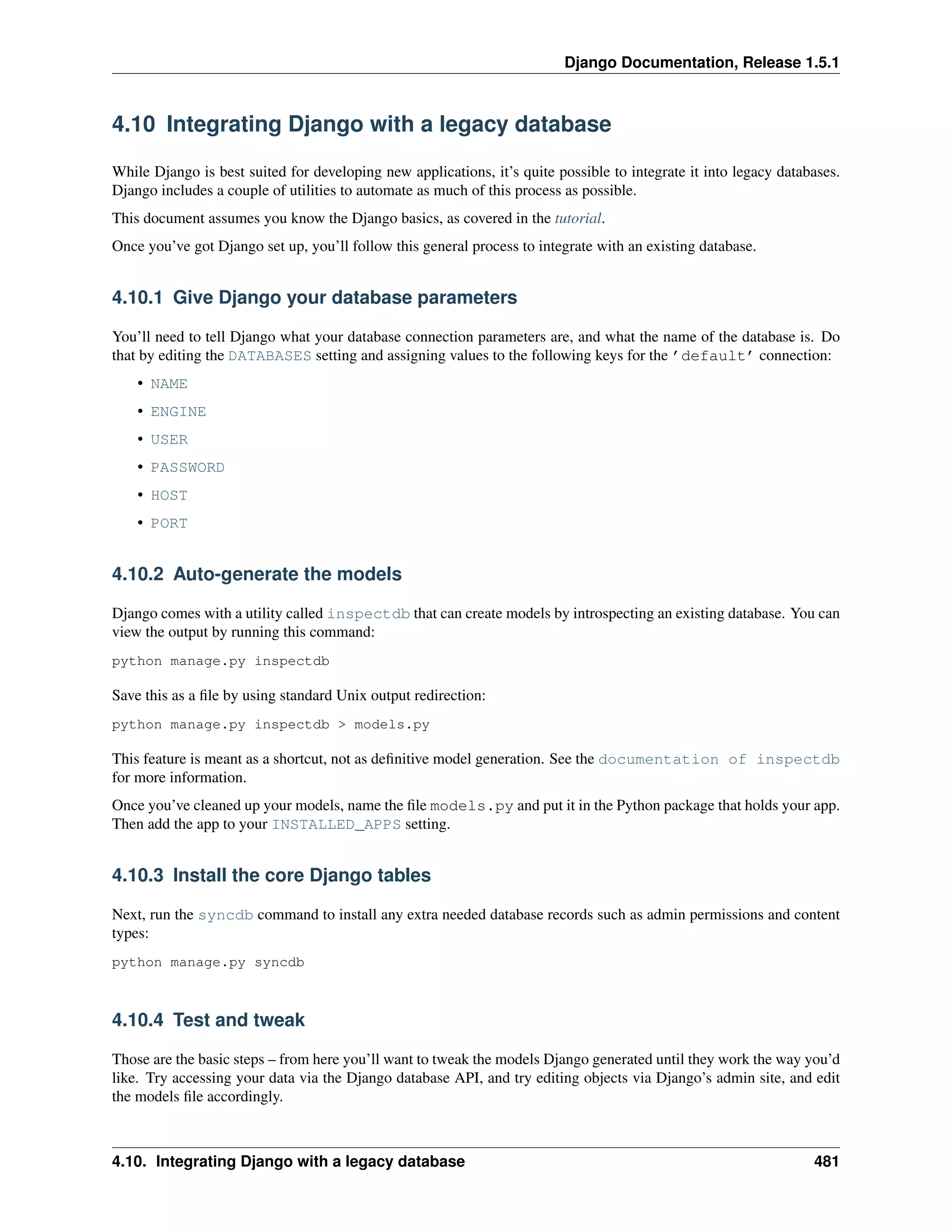 Django Documentation, Release 1.5.1

4.10 Integrating Django with a legacy database

While Django is best suited for developing new applications, it's quite possible to integrate it into legacy databases. Django includes a couple of utilities to automate as much of this process as possible.

This document assumes you know the Django basics, as covered in the tutorial.

Once you've got Django set up, you'll follow this general process to integrate with an existing database.

4.10.1 Give Django your database parameters

You'll need to tell Django what your database connection parameters are, and what the name of the database is. Do that by editing the DATABASES setting and assigning values to the following keys for the 'default' connection:

• NAME
• ENGINE
• USER
• PASSWORD
• HOST
• PORT

4.10.2 Auto-generate the models

Django comes with a utility called inspectdb that can create models by introspecting an existing database. You can view the output by running this command:

python manage.py inspectdb

Save this as a file by using standard Unix output redirection:

python manage.py inspectdb > models.py

This feature is meant as a shortcut, not as definitive model generation. See the documentation of inspectdb for more information.

Once you've cleaned up your models, name the file models.py and put it in the Python package that holds your app. Then add the app to your INSTALLED_APPS setting.

4.10.3 Install the core Django tables

Next, run the syncdb command to install any extra needed database records such as admin permissions and content types:

python manage.py syncdb

4.10.4 Test and tweak

Those are the basic steps – from here you'll want to tweak the models Django generated until they work the way you'd like. Try accessing your data via the Django database API, and try editing objects via Django's admin site, and edit the models file accordingly.

4.10. Integrating Django with a legacy database 481